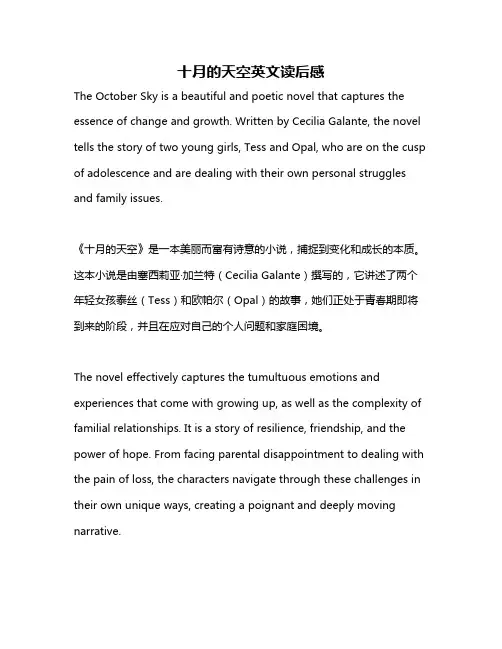 十月的天空英文读后感

The October Sky is a beautiful and poetic novel that captures the essence of change and growth. Written by Cecilia Galante, the novel tells the story of two young girls, Tess and Opal, who are on the cusp of adolescence and are dealing with their own personal struggles and family issues.

《十月的天空》是一本美丽而富有诗意的小说，捕捉到变化和成长的本质。这本小说是由塞西莉亚·加兰特（Cecilia Galante）撰写的，它讲述了两个年轻女孩泰丝（Tess）和欧帕尔（Opal）的故事，她们正处于青春期即将到来的阶段，并且在应对自己的个人问题和家庭困境。

The novel effectively captures the tumultuous emotions and experiences that come with growing up, as well as the complexity of familial relationships. It is a story of resilience, friendship, and the power of hope. From facing parental disappointment to dealing with the pain of loss, the characters navigate through these challenges in their own unique ways, creating a poignant and deeply moving narrative.